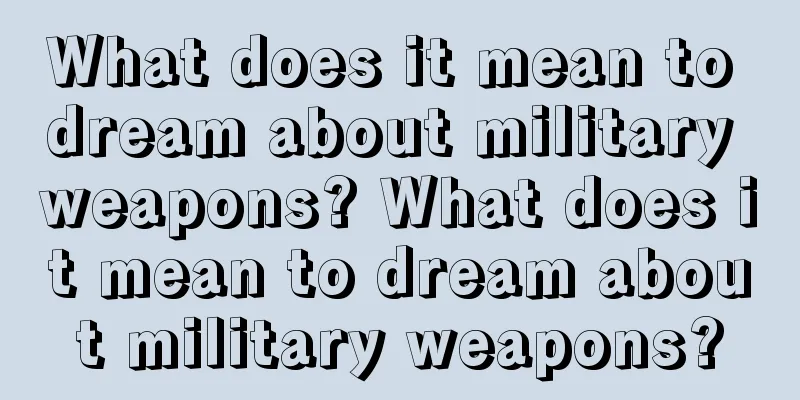 What does it mean to dream about military weapons? What does it mean to dream about military weapons?